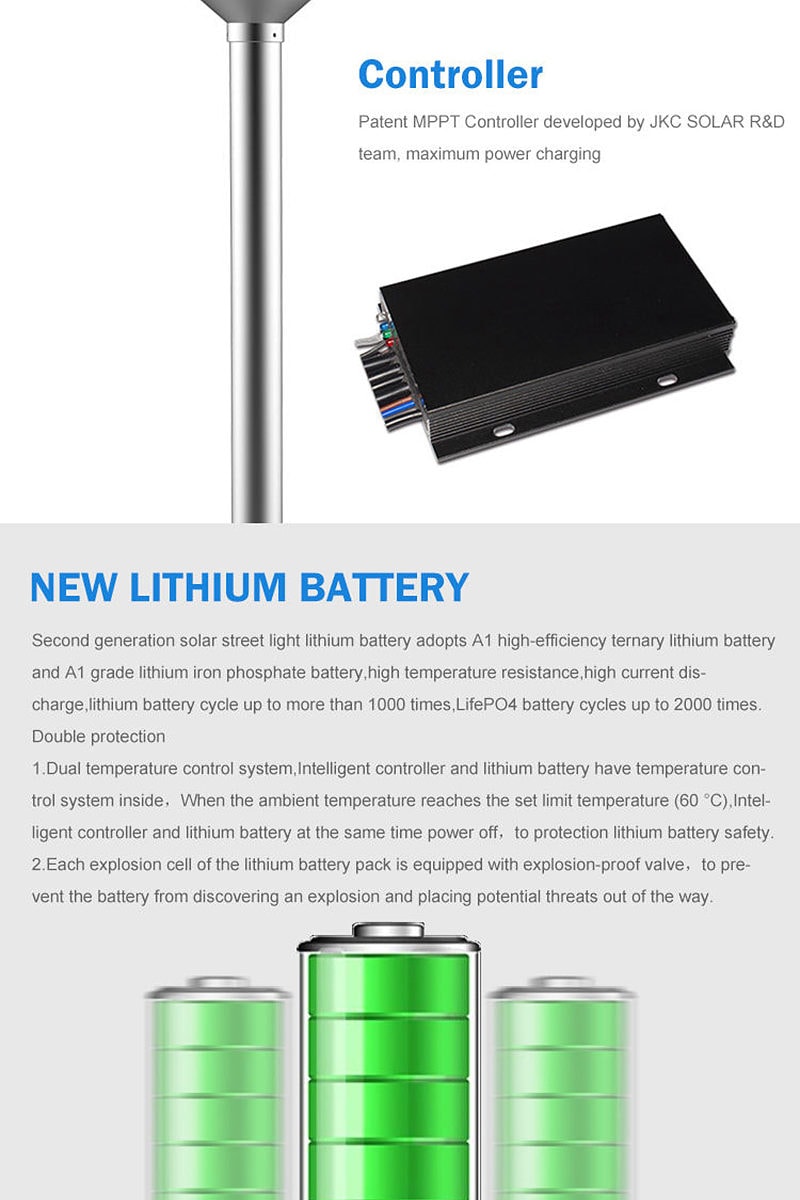 Controller

Patent MPPT Controller developed by JKC SOLAR R&D team, maximum power charging

NEW LITHIUM BATTERY

Second generation solar street light lithium battery adopts A1 high-efficiency ternary lithium battery and A1 grade lithium iron phosphate battery,high temperature resistance,high current discharge,lithium battery cycle up to more than 1000 times,LifePO4 battery cycles up to 2000 times.
Double protection
1.Dual temperature control system,Intelligent controller and lithium battery have temperature control system inside，When the ambient temperature reaches the set limit temperature (60 °C),Intelligent controller and lithium battery at the same time power off，to protection lithium battery safety.
2.Each explosion cell of the lithium battery pack is equipped with explosion-proof valve，to prevent the battery from discovering an explosion and placing potential threats out of the way.